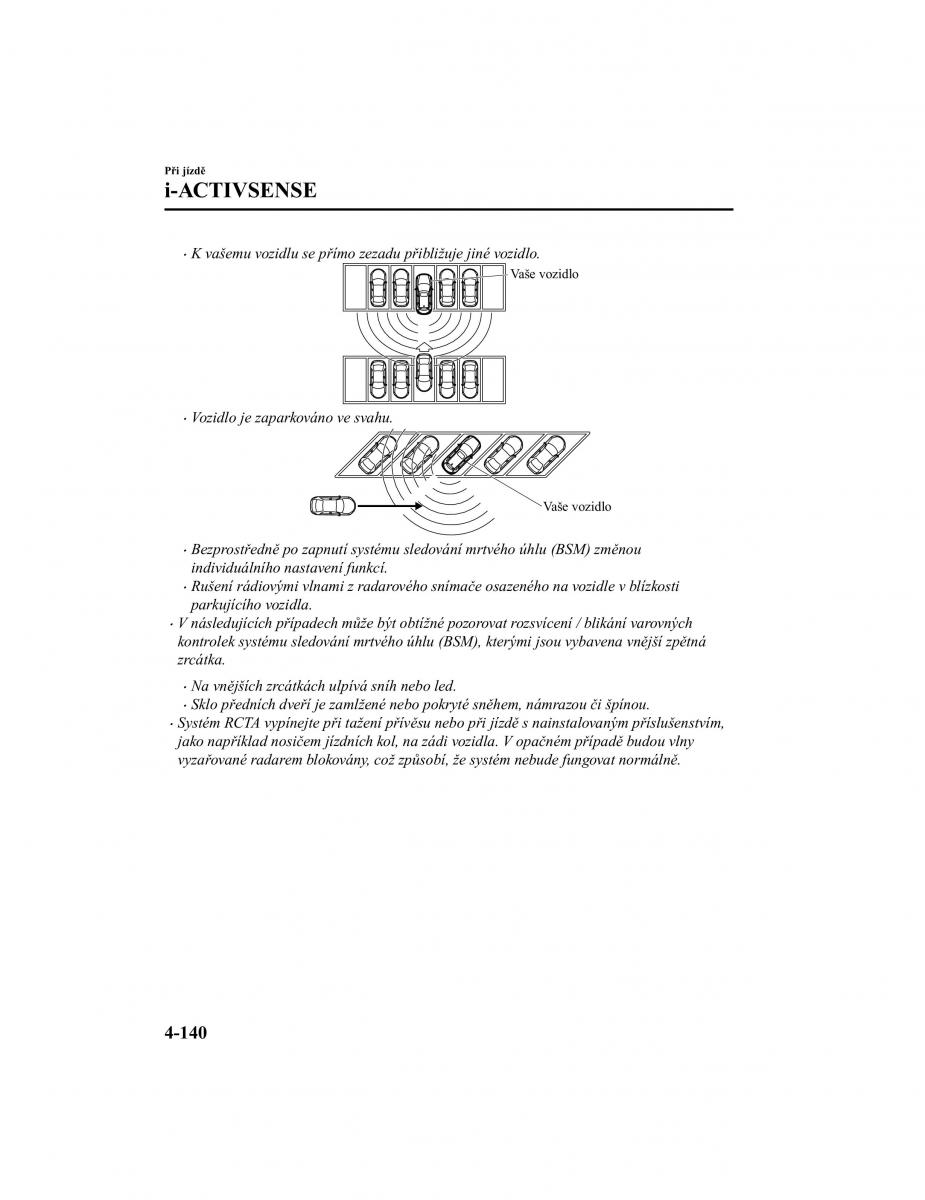 Při jízdě
i-ACTIVSENSE

· K vašemu vozidlu se přímo zezadu přibližuje jiné vozidlo.

Vaše vozidlo

· Vozidlo je zaparkováno ve svahu.

Vaše vozidlo

· Bezprostředně po zapnutí systému sledování mrtvého úhlu (BSM) změnou individuálního nastavení funkcí.
· Rušení rádiovými vlnami z radarového snímače osazeného na vozidle v blízkosti parkujícího vozidla.
· V následujících případech může být obtížné pozorovat rozsvícení / blikání varovných kontrolek systému sledování mrtvého úhlu (BSM), kterými jsou vybavena vnější zpětná zrcátka.

· Na vnějších zrcátkách ulpívá sníh nebo led.
· Sklo předních dveří je zamlžené nebo pokryté sněhem, námrazou či špínou.
· Systém RCTA vypínejte při tažení přívěsu nebo při jízdě s nainstalovaným příslušenstvím, jako například nosičem jízdních kol, na zádi vozidla. V opačném případě budou vlny vyzařované radarem blokovány, což způsobí, že systém nebude fungovat normálně.

4-140